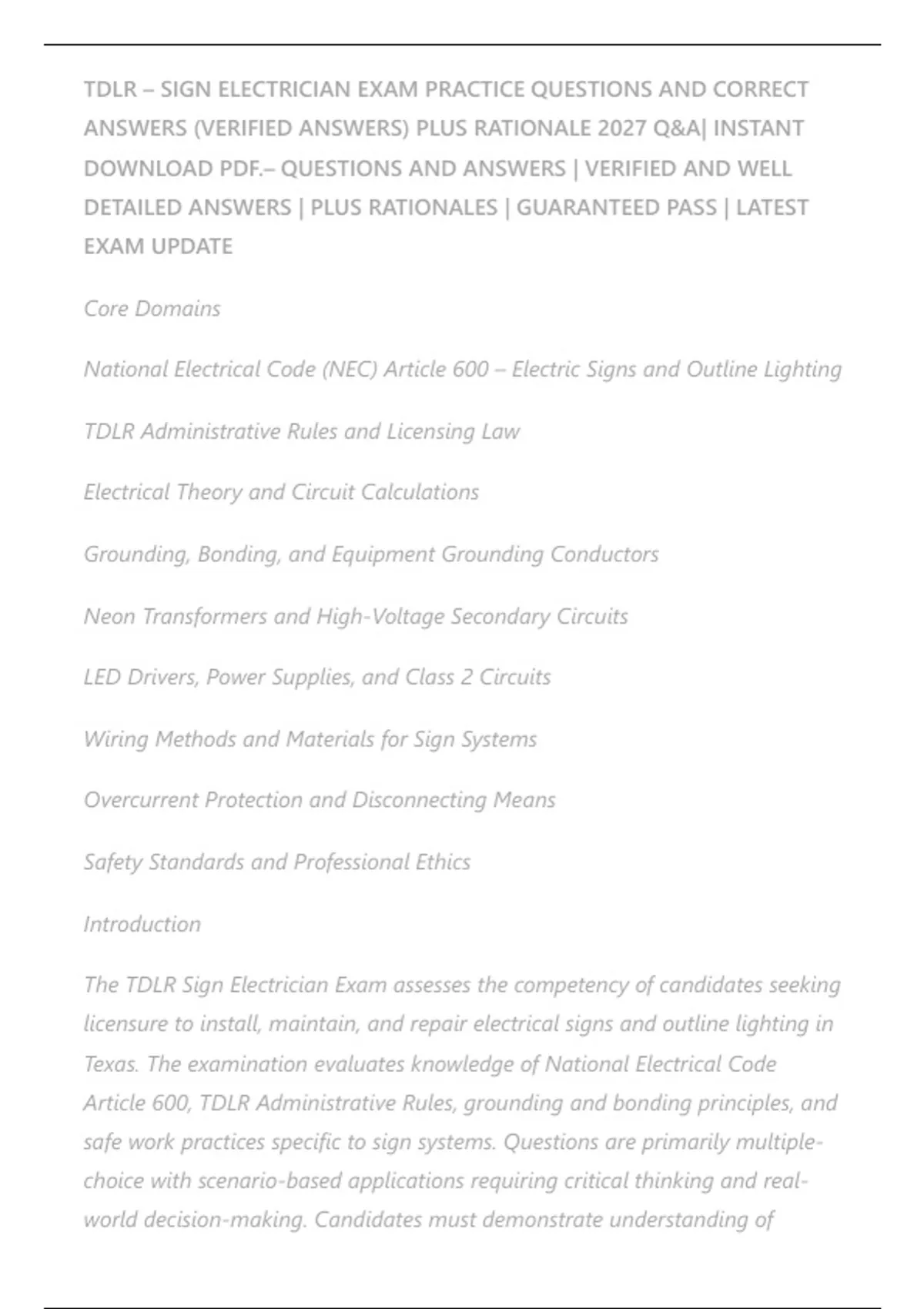 TDLR – SIGN ELECTRICIAN EXAM PRACTICE QUESTIONS AND CORRECT ANSWERS (VERIFIED ANSWERS) PLUS RATIONALE 2027 Q&A| INSTANT DOWNLOAD PDF.– QUESTIONS AND ANSWERS | VERIFIED AND WELL DETAILED ANSWERS | PLUS RATIONALES | GUARANTEED PASS | LATEST EXAM UPDATE

Core Domains

National Electrical Code (NEC) Article 600 – Electric Signs and Outline Lighting

TDLR Administrative Rules and Licensing Law

Electrical Theory and Circuit Calculations

Grounding, Bonding, and Equipment Grounding Conductors

Neon Transformers and High-Voltage Secondary Circuits

LED Drivers, Power Supplies, and Class 2 Circuits

Wiring Methods and Materials for Sign Systems

Overcurrent Protection and Disconnecting Means

Safety Standards and Professional Ethics

Introduction

The TDLR Sign Electrician Exam assesses the competency of candidates seeking licensure to install, maintain, and repair electrical signs and outline lighting in Texas. The examination evaluates knowledge of National Electrical Code Article 600, TDLR Administrative Rules, grounding and bonding principles, and safe work practices specific to sign systems. Questions are primarily multiple-choice with scenario-based applications requiring critical thinking and real-world decision-making. Candidates must demonstrate understanding of